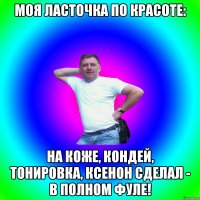 МОЯ ЛАСТОЧКА ПО КРАСОТЕ:

НА КОЖЕ, КОНДЕЙ, ТОНИРОВКА, КСЕНОН СДЕЛАЛ - В ПОЛНОМ ФУЛЕ!